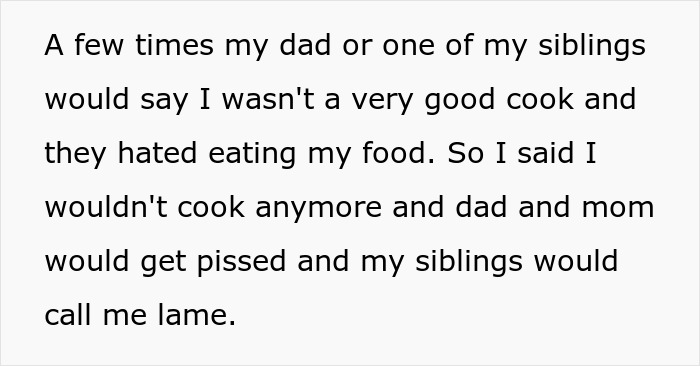 A few times my dad or one of my siblings would say I wasn't a very good cook and they hated eating my food. So I said I wouldn't cook anymore and dad and mom would get pissed and my siblings would call me lame.